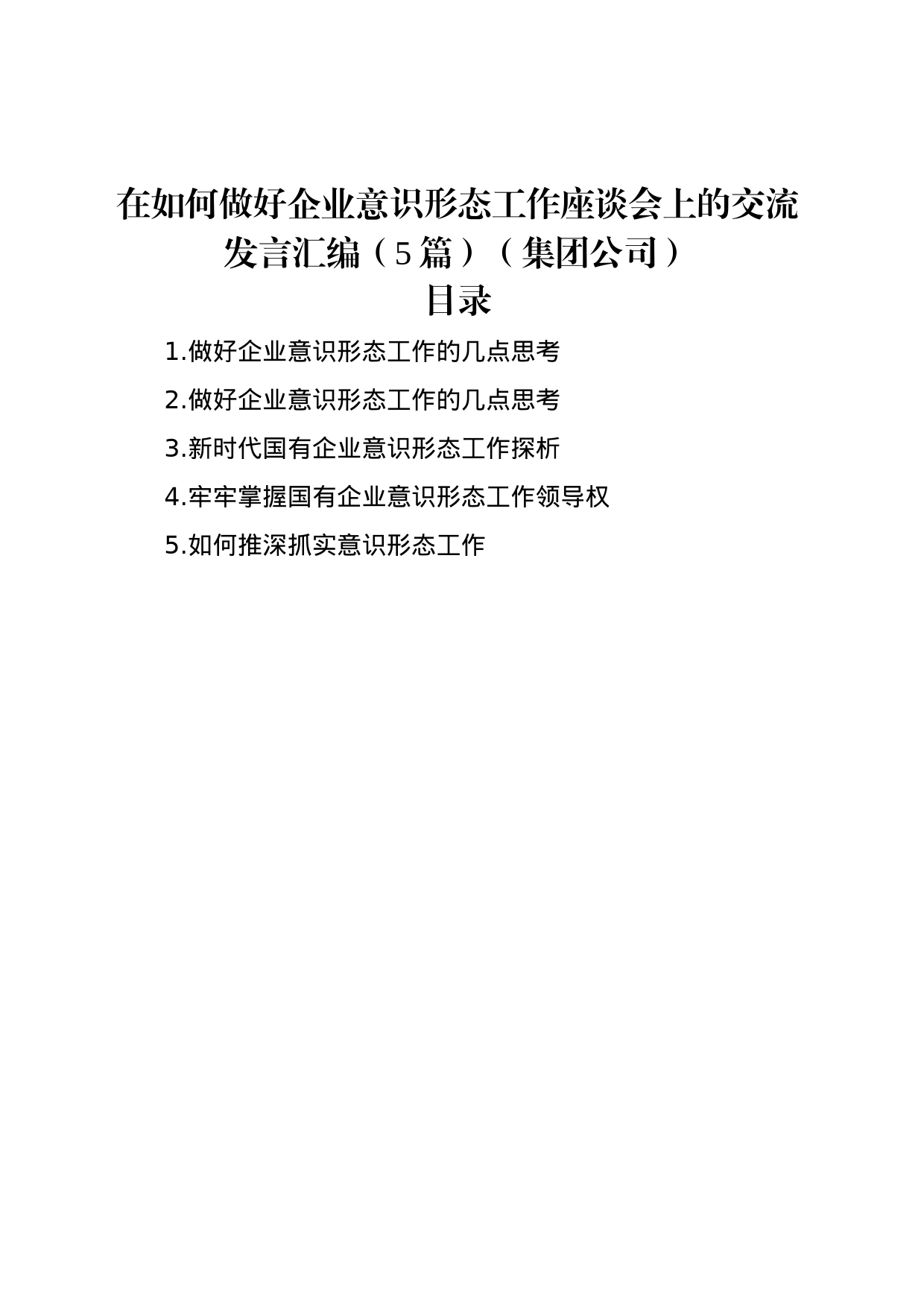 在如何做好企业意识形态工作座谈会上的交流发言汇编（5篇）（集团公司）

目录

1.做好企业意识形态工作的几点思考

2.做好企业意识形态工作的几点思考

3.新时代国有企业意识形态工作探析

4.牢牢掌握国有企业意识形态工作领导权

5.如何推深抓实意识形态工作